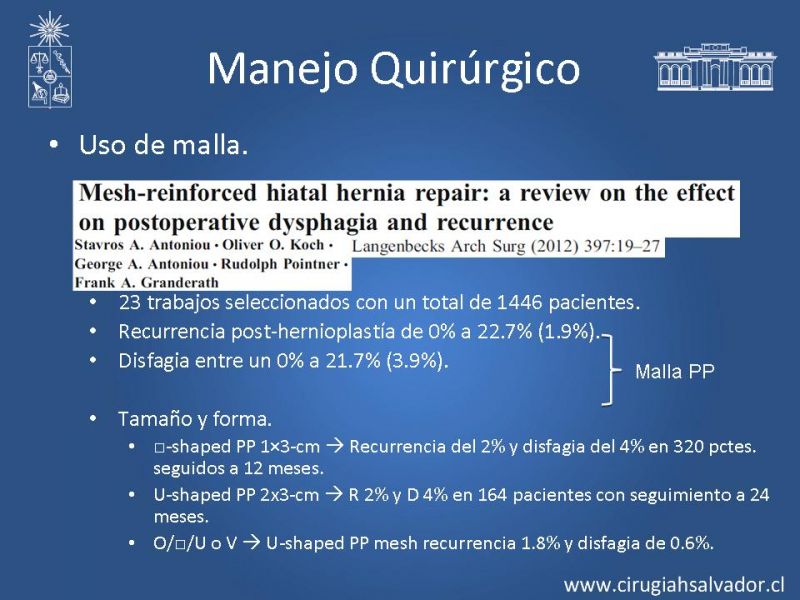 Manejo Quirúrgico

• Uso de malla.

Mesh-reinforced hiatal hernia repair: a review on the effect on postoperative dysphagia and recurrence

Stavros A. Antoniou · Oliver O. Koch · George A. Antoniou · Rudolph Pointner · Frank A. Granderath

Langenbecks Arch Surg (2012) 397:19–27

• 23 trabajos seleccionados con un total de 1446 pacientes.
• Recurrencia post-hernioplastía de 0% a 22.7% (1.9%).
• Disfagia entre un 0% a 21.7% (3.9%).

Malla PP

• Tamaño y forma.
• □-shaped PP 1×3-cm → Recurrencia del 2% y disfagia del 4% en 320 pctes. seguidos a 12 meses.
• U-shaped PP 2x3-cm → R 2% y D 4% en 164 pacientes con seguimiento a 24 meses.
• O/□/U o V → U-shaped PP mesh recurrencia 1.8% y disfagia de 0.6%.

www.cirugiahsalvador.cl